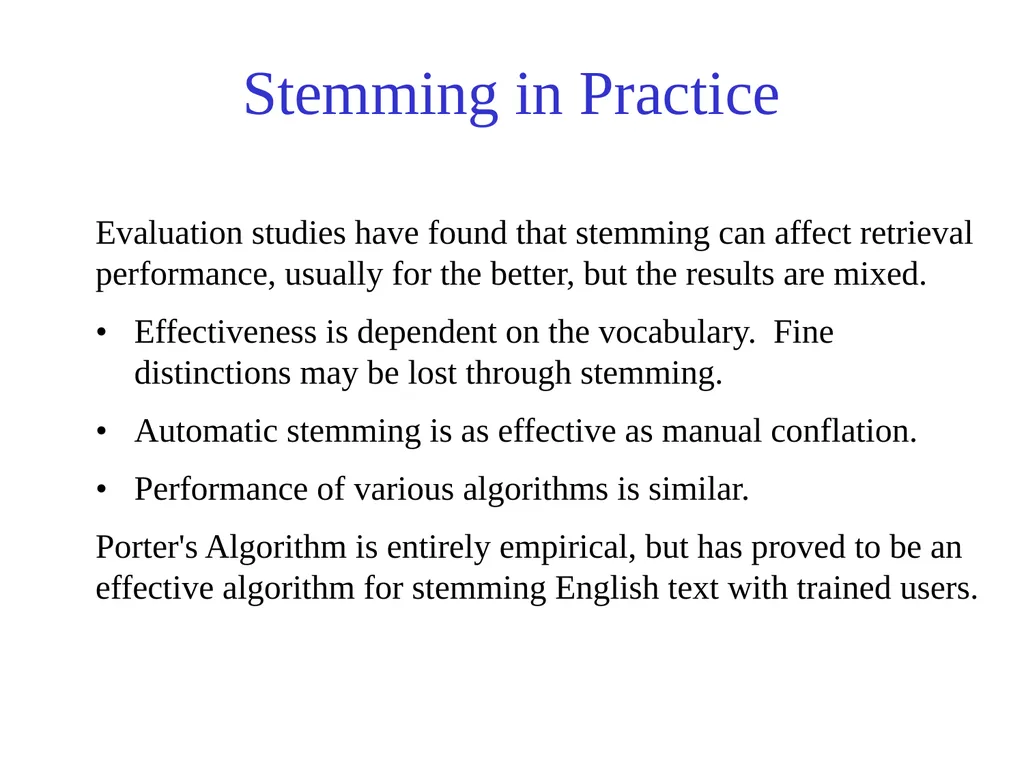 Stemming in Practice

Evaluation studies have found that stemming can affect retrieval performance, usually for the better, but the results are mixed.

• Effectiveness is dependent on the vocabulary. Fine distinctions may be lost through stemming.

• Automatic stemming is as effective as manual conflation.

• Performance of various algorithms is similar.

Porter's Algorithm is entirely empirical, but has proved to be an effective algorithm for stemming English text with trained users.